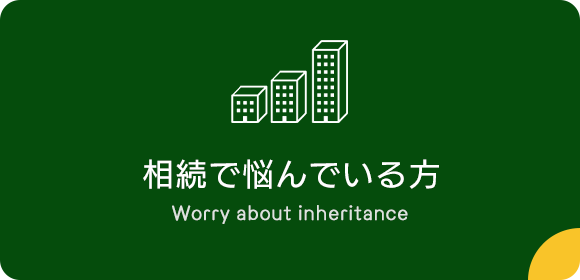 相続で悩んでいる方
Worry about inheritance